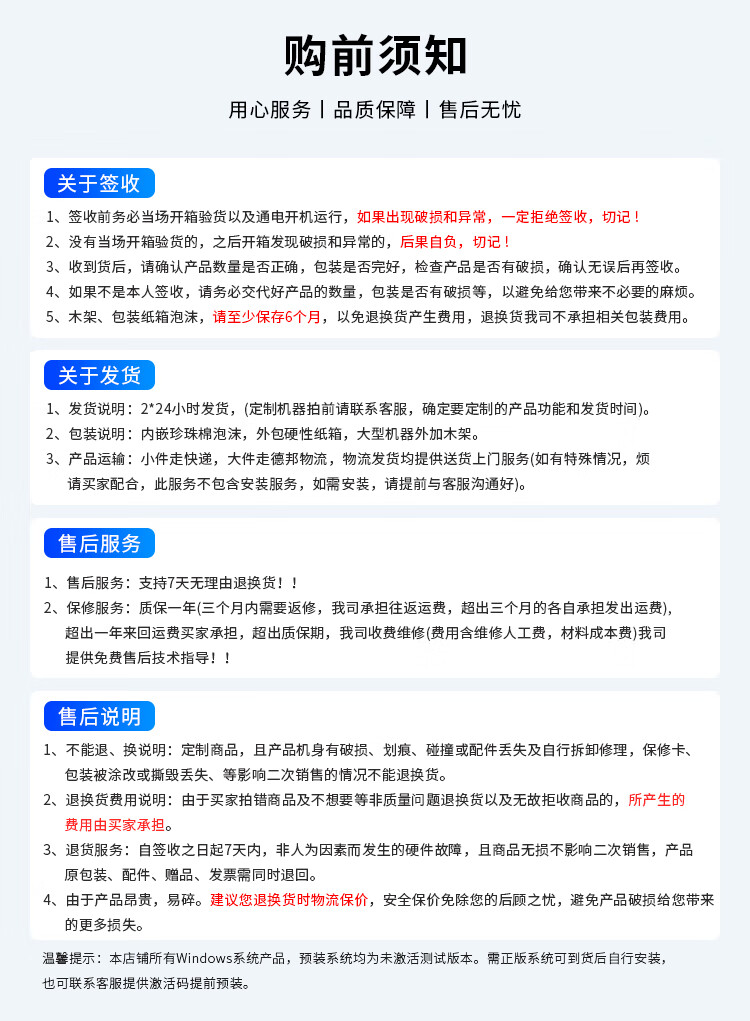 购前须知

用心服务丨品质保障丨售后无忧

关于签收

1、签收前务必当场开箱验货以及通电开机运行，如果出现破损和异常，一定拒绝签收，切记！
2、没有当场开箱验货的，之后开箱发现破损和异常的，后果自负，切记！
3、收到货后，请确认产品数量是否正确，包装是否完好，检查产品是否有破损，确认无误后再签收。
4、如果不是本人签收，请务必交代好产品的数量，包装是否有破损等，以避免给您带来不必要的麻烦。
5、木架、包装纸箱泡沫，请至少保存6个月，以免退换货产生费用，退换货我司不承担相关包装费用。

关于发货

1、发货说明：2*24小时发货，(定制机器拍前请联系客服，确定要定制的产品功能和发货时间)。
2、包装说明：内嵌珍珠棉泡沫，外包硬性纸箱，大型机器外加木架。
3、产品运输：小件走快递，大件走德邦物流，物流发货均提供送货上门服务(如有特殊情况，烦请买家配合，此服务不包含安装服务，如需安装，请提前与客服沟通好)。

售后服务

1、售后服务：支持7天无理由退换货！！
2、保修服务：质保一年(三个月内需要返修，我司承担往返运费，超出三个月的各自承担发出运费)，超出一年来回运费买家承担，超出质保期，我司收费维修(费用含维修人工费，材料成本费)我司提供免费售后技术指导！！

售后说明

1、不能退、换说明：定制商品，且产品机身有破损、划痕、碰撞或配件丢失及自行拆卸修理，保修卡、包装被涂改或撕毁丢失、等影响二次销售的情况不能退换货。
2、退换货费用说明：由于买家拍错商品及不想要等非质量问题退换货以及无故拒收商品的，所产生的费用由买家承担。
3、退货服务：自签收之日起7天内，非人为因素而发生的硬件故障，且商品无损不影响二次销售，产品原包装、配件、赠品、发票需同时退回。
4、由于产品昂贵，易碎。建议您退换货时物流保价，安全保价免除您的后顾之忧，避免产品破损给您带来的更多损失。

温馨提示：本店铺所有Windows系统产品，预装系统均为未激活测试版本。需正版系统可到货后自行安装，也可联系客服提供激活码提前预装。